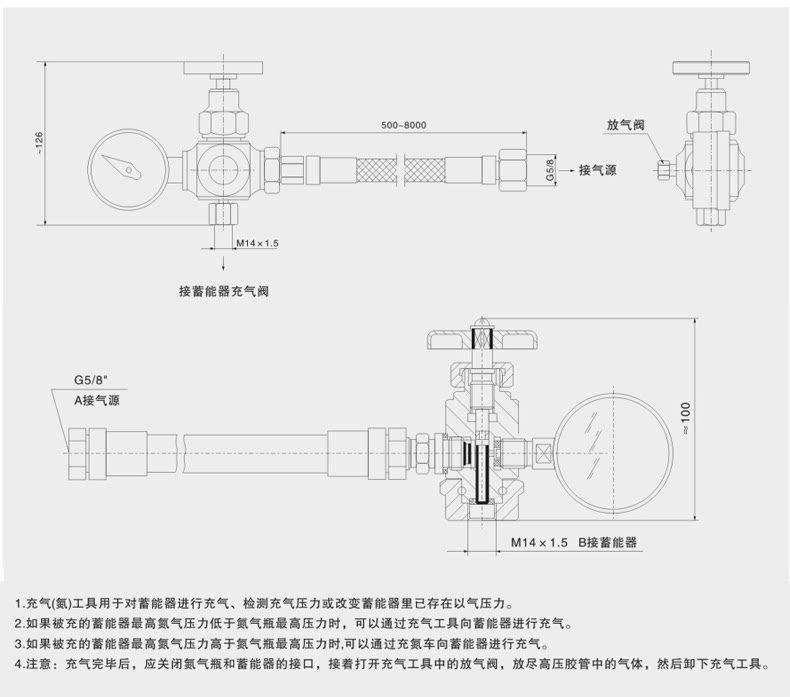 ~126

500~8000

G5/8

接气源

放气阀

M14×1.5

接蓄能器充气阀

G5/8"
A接气源

≈100

M14×1.5 B接蓄能器

1.充气(氮)工具用于对蓄能器进行充气、检测充气压力或改变蓄能器里已存在以气压力。
2.如果被充的蓄能器最高氮气压力低于氮气瓶最高压力时，可以通过充气工具向蓄能器进行充气。
3.如果被充的蓄能器最高氮气压力高于氮气瓶最高压力时,可以通过充氮车向蓄能器进行充气。
4.注意：充气完毕后，应关闭氮气瓶和蓄能器的接口，接着打开充气工具中的放气阀，放尽高压胶管中的气体，然后卸下充气工具。